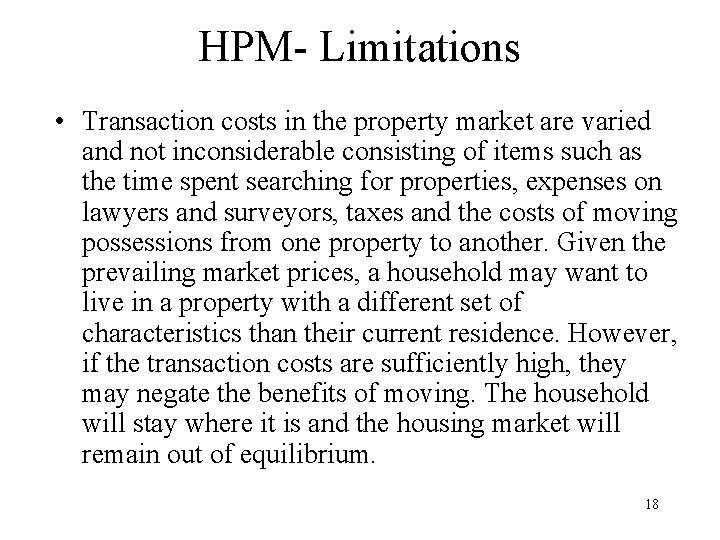 HPM- Limitations

• Transaction costs in the property market are varied and not inconsiderable consisting of items such as the time spent searching for properties, expenses on lawyers and surveyors, taxes and the costs of moving possessions from one property to another. Given the prevailing market prices, a household may want to live in a property with a different set of characteristics than their current residence. However, if the transaction costs are sufficiently high, they may negate the benefits of moving. The household will stay where it is and the housing market will remain out of equilibrium.

18